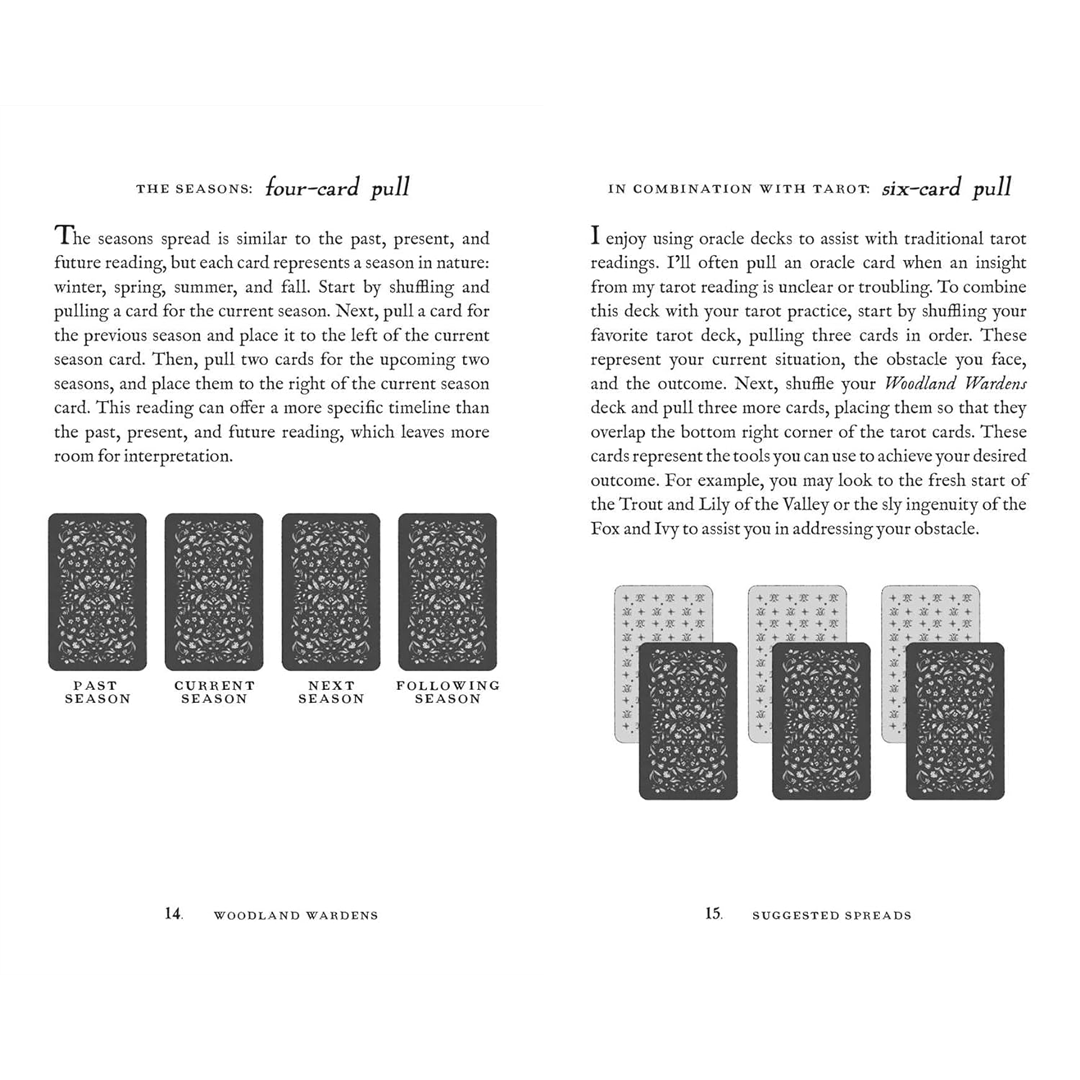 THE SEASONS: four-card pull

The seasons spread is similar to the past, present, and future reading, but each card represents a season in nature: winter, spring, summer, and fall. Start by shuffling and pulling a card for the current season. Next, pull a card for the previous season and place it to the left of the current season card. Then, pull two cards for the upcoming two seasons, and place them to the right of the current season card. This reading can offer a more specific timeline than the past, present, and future reading, which leaves more room for interpretation.

PAST SEASON

CURRENT SEASON

NEXT SEASON

FOLLOWING SEASON

14. WOODLAND WARDENS

IN COMBINATION WITH TAROT: six-card pull

I enjoy using oracle decks to assist with traditional tarot readings. I'll often pull an oracle card when an insight from my tarot reading is unclear or troubling. To combine this deck with your tarot practice, start by shuffling your favorite tarot deck, pulling three cards in order. These represent your current situation, the obstacle you face, and the outcome. Next, shuffle your Woodland Wardens deck and pull three more cards, placing them so that they overlap the bottom right corner of the tarot cards. These cards represent the tools you can use to achieve your desired outcome. For example, you may look to the fresh start of the Trout and Lily of the Valley or the sly ingenuity of the Fox and Ivy to assist you in addressing your obstacle.

15. SUGGESTED SPREADS